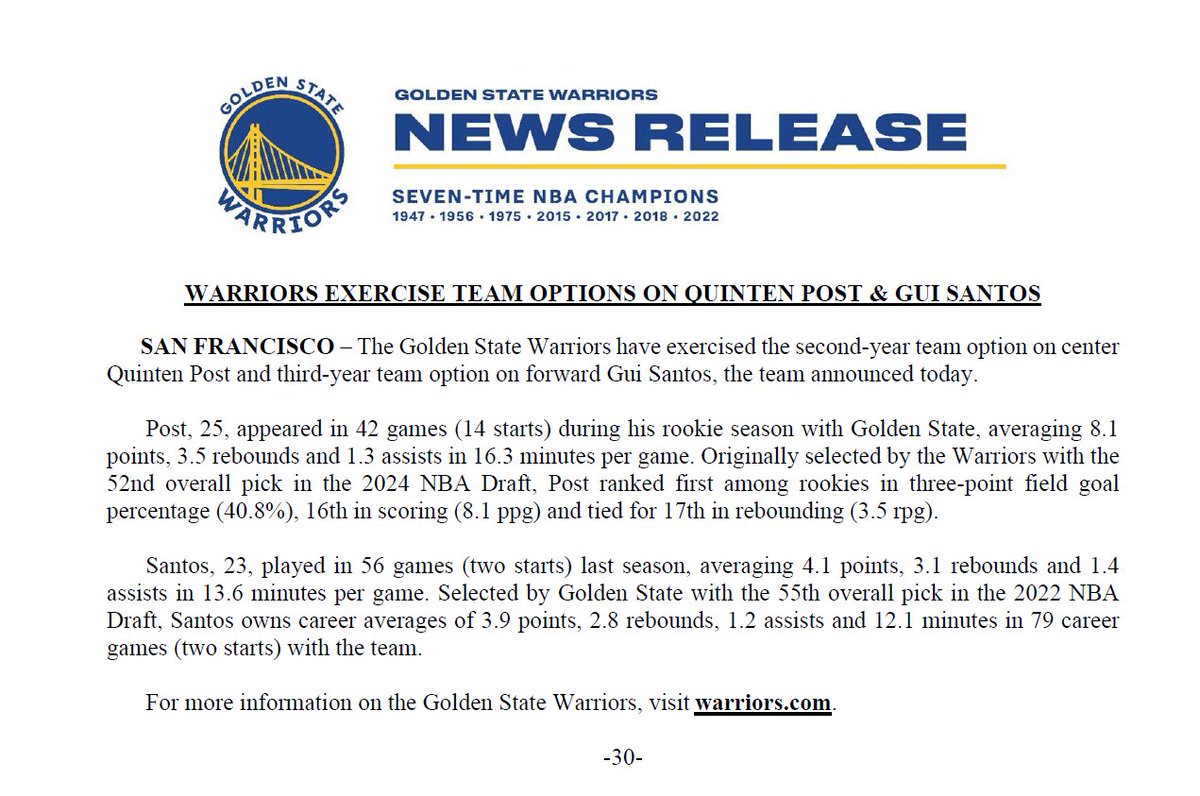 GOLDEN STATE WARRIORS

GOLDEN STATE WARRIORS
NEWS RELEASE
SEVEN-TIME NBA CHAMPIONS
1947 • 1956 • 1975 • 2015 • 2017 • 2018 • 2022

WARRIORS EXERCISE TEAM OPTIONS ON QUINTEN POST & GUI SANTOS

SAN FRANCISCO – The Golden State Warriors have exercised the second-year team option on center Quinten Post and third-year team option on forward Gui Santos, the team announced today.

Post, 25, appeared in 42 games (14 starts) during his rookie season with Golden State, averaging 8.1 points, 3.5 rebounds and 1.3 assists in 16.3 minutes per game. Originally selected by the Warriors with the 52nd overall pick in the 2024 NBA Draft, Post ranked first among rookies in three-point field goal percentage (40.8%), 16th in scoring (8.1 ppg) and tied for 17th in rebounding (3.5 rpg).

Santos, 23, played in 56 games (two starts) last season, averaging 4.1 points, 3.1 rebounds and 1.4 assists in 13.6 minutes per game. Selected by Golden State with the 55th overall pick in the 2022 NBA Draft, Santos owns career averages of 3.9 points, 2.8 rebounds, 1.2 assists and 12.1 minutes in 79 career games (two starts) with the team.

For more information on the Golden State Warriors, visit warriors.com.

-30-